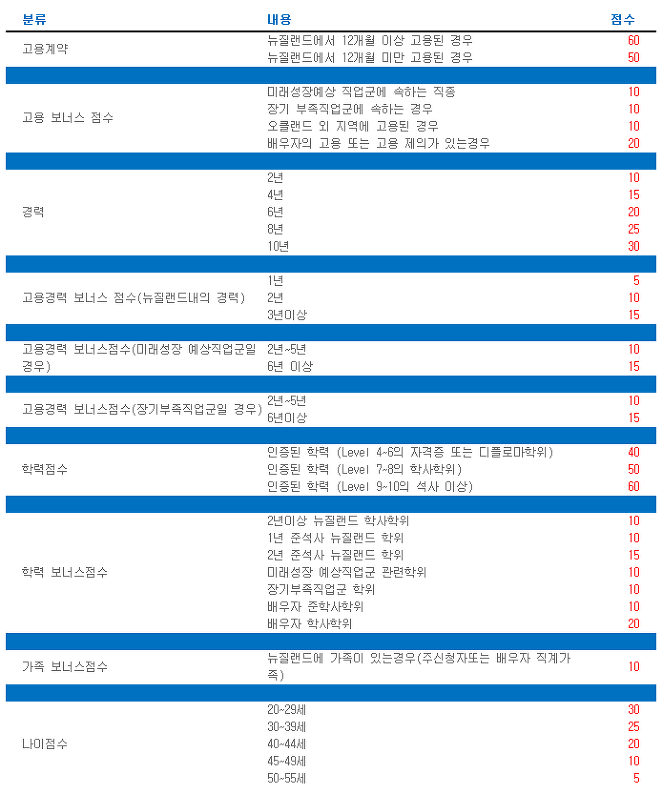 | 분류 | 내용 | 점수 |
|---|---|---|
| 고용계약 | 뉴질랜드에서 12개월 이상 고용된 경우 | 60 |
| | 뉴질랜드에서 12개월 미만 고용된 경우 | 50 |
| 고용 보너스 점수 | 미래성장예상 직업군에 속하는 직종 | 10 |
| | 장기 부족직업군에 속하는 경우 | 10 |
| | 오클랜드 외 지역에 고용된 경우 | 10 |
| | 배우자의 고용 또는 고용 제의가 있는경우 | 20 |
| 경력 | 2년 | 10 |
| | 4년 | 15 |
| | 6년 | 20 |
| | 8년 | 25 |
| | 10년 | 30 |
| 고용경력 보너스 점수(뉴질랜드내의 경력) | 1년 | 5 |
| | 2년 | 10 |
| | 3년이상 | 15 |
| 고용경력 보너스점수(미래성장 예상직업군일 경우) | 2년~5년 | 10 |
| | 6년 이상 | 15 |
| 고용경력 보너스점수(장기부족직업군일 경우) | 2년~5년 | 10 |
| | 6년이상 | 15 |
| 학력점수 | 인증된 학력 (Level 4~6의 자격증 또는 디플로마학위) | 40 |
| | 인증된 학력 (Level 7~8의 학사학위) | 50 |
| | 인증된 학력 (Level 9~10의 석사 이상) | 60 |
| 학력 보너스점수 | 2년이상 뉴질랜드 학사학위 | 10 |
| | 1년 준석사 뉴질랜드 학위 | 10 |
| | 2년 준석사 뉴질랜드 학위 | 15 |
| | 미래성장 예상직업군 관련학위 | 10 |
| | 장기부족직업군 학위 | 10 |
| | 배우자 준학사학위 | 10 |
| | 배우자 학사학위 | 20 |
| 가족 보너스점수 | 뉴질랜드에 가족이 있는경우(주신청자또는 배우자 직계가족) | 10 |
| 나이점수 | 20~29세 | 30 |
| | 30~39세 | 25 |
| | 40~44세 | 20 |
| | 45~49세 | 10 |
| | 50~55세 | 5 |